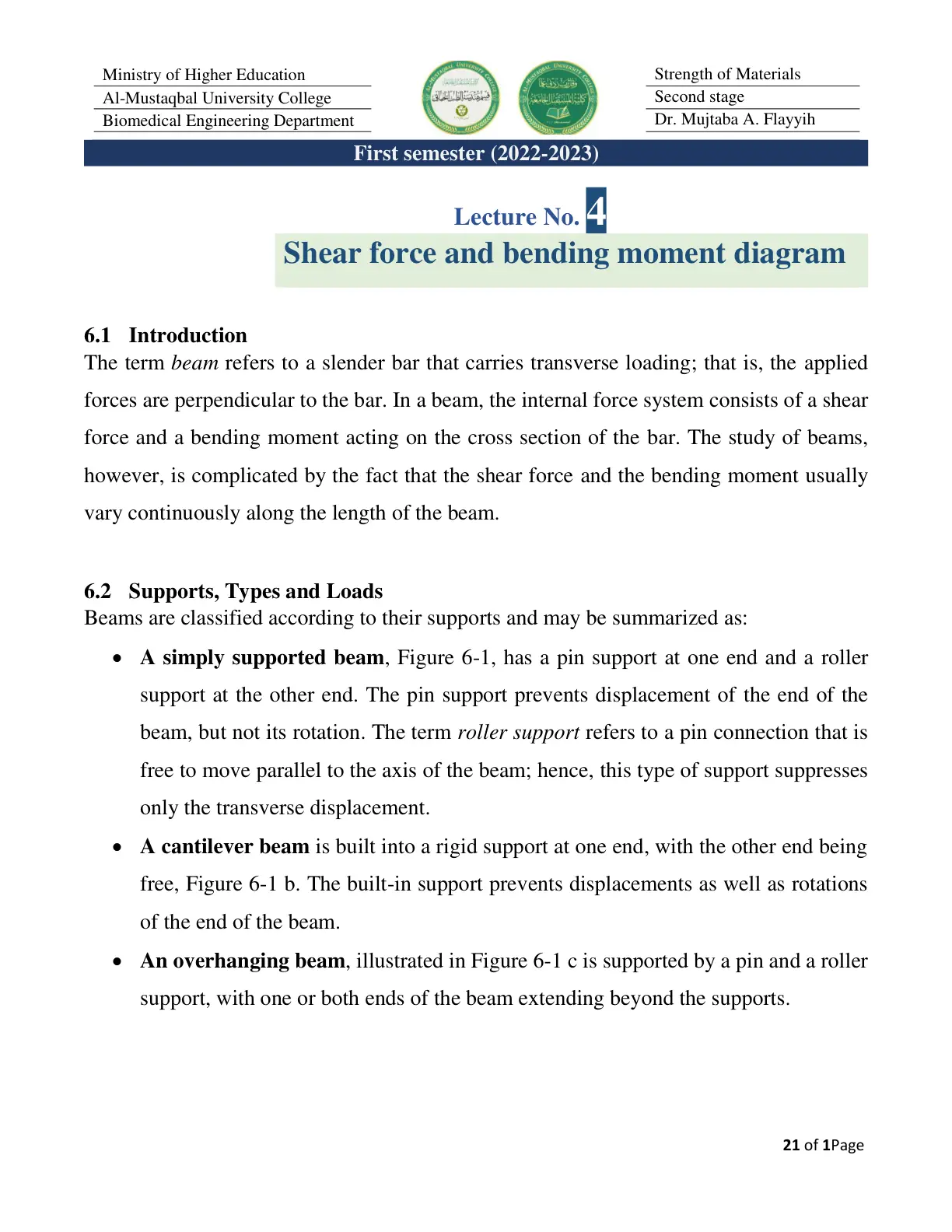 Ministry of Higher Education
Al-Mustaqbal University College
Biomedical Engineering Department

Strength of Materials
Second stage
Dr. Mujtaba A. Flayyih

First semester (2022-2023)

Lecture No. 4

Shear force and bending moment diagram

6.1 Introduction

The term beam refers to a slender bar that carries transverse loading; that is, the applied forces are perpendicular to the bar. In a beam, the internal force system consists of a shear force and a bending moment acting on the cross section of the bar. The study of beams, however, is complicated by the fact that the shear force and the bending moment usually vary continuously along the length of the beam.

6.2 Supports, Types and Loads

Beams are classified according to their supports and may be summarized as:

• A simply supported beam, Figure 6-1, has a pin support at one end and a roller support at the other end. The pin support prevents displacement of the end of the beam, but not its rotation. The term roller support refers to a pin connection that is free to move parallel to the axis of the beam; hence, this type of support suppresses only the transverse displacement.

• A cantilever beam is built into a rigid support at one end, with the other end being free, Figure 6-1 b. The built-in support prevents displacements as well as rotations of the end of the beam.

• An overhanging beam, illustrated in Figure 6-1 c is supported by a pin and a roller support, with one or both ends of the beam extending beyond the supports.

21 of 1Page